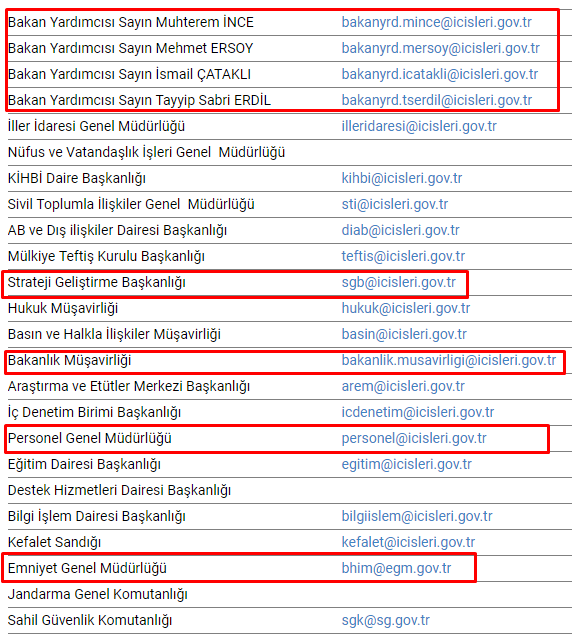 | | |
|---|---|
| Bakan Yardımcısı Sayın Muhterem İNCE | bakanyrd.mince@icisleri.gov.tr |
| Bakan Yardımcısı Sayın Mehmet ERSOY | bakanyrd.mersoy@icisleri.gov.tr |
| Bakan Yardımcısı Sayın İsmail ÇATAKLI | bakanyrd.icatakli@icisleri.gov.tr |
| Bakan Yardımcısı Sayın Tayyip Sabri ERDİL | bakanyrd.tserdil@icisleri.gov.tr |
| İller İdaresi Genel Müdürlüğü | illeridaresi@icisleri.gov.tr |
| Nüfus ve Vatandaşlık İşleri Genel Müdürlüğü | |
| KİHBİ Daire Başkanlığı | kihbi@icisleri.gov.tr |
| Sivil Toplumla İlişkiler Genel Müdürlüğü | sti@icisleri.gov.tr |
| AB ve Dış ilişkiler Dairesi Başkanlığı | diab@icisleri.gov.tr |
| Mülkiye Teftiş Kurulu Başkanlığı | teftis@icisleri.gov.tr |
| Strateji Geliştirme Başkanlığı | sgb@icisleri.gov.tr |
| Hukuk Müşavirliği | hukuk@icisleri.gov.tr |
| Basın ve Halkla İlişkiler Müşavirliği | basin@icisleri.gov.tr |
| Bakanlık Müşavirliği | bakanlik.musavirligi@icisleri.gov.tr |
| Araştırma ve Etütler Merkezi Başkanlığı | arem@icisleri.gov.tr |
| İç Denetim Birimi Başkanlığı | icdenetim@icisleri.gov.tr |
| Personel Genel Müdürlüğü | personel@icisleri.gov.tr |
| Eğitim Dairesi Başkanlığı | egitim@icisleri.gov.tr |
| Destek Hizmetleri Dairesi Başkanlığı | |
| Bilgi İşlem Dairesi Başkanlığı | bilgiislem@icisleri.gov.tr |
| Kefalet Sandığı | kefalet@icisleri.gov.tr |
| Emniyet Genel Müdürlüğü | bhim@egm.gov.tr |
| Jandarma Genel Komutanlığı | |
| Sahil Güvenlik Komutanlığı | sgk@sg.gov.tr |